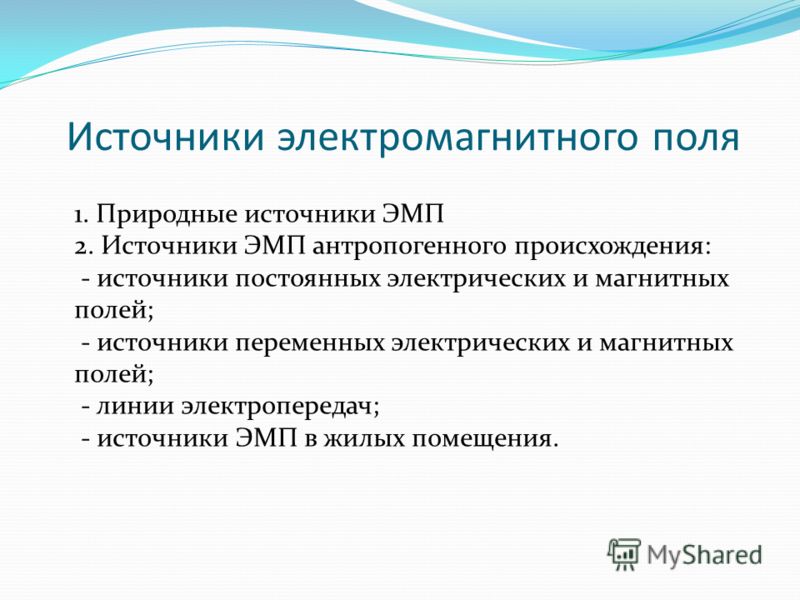 Источники электромагнитного поля

1. Природные источники ЭМП
2. Источники ЭМП антропогенного происхождения:
- источники постоянных электрических и магнитных полей;
- источники переменных электрических и магнитных полей;
- линии электропередач;
- источники ЭМП в жилых помещения.

MyShared